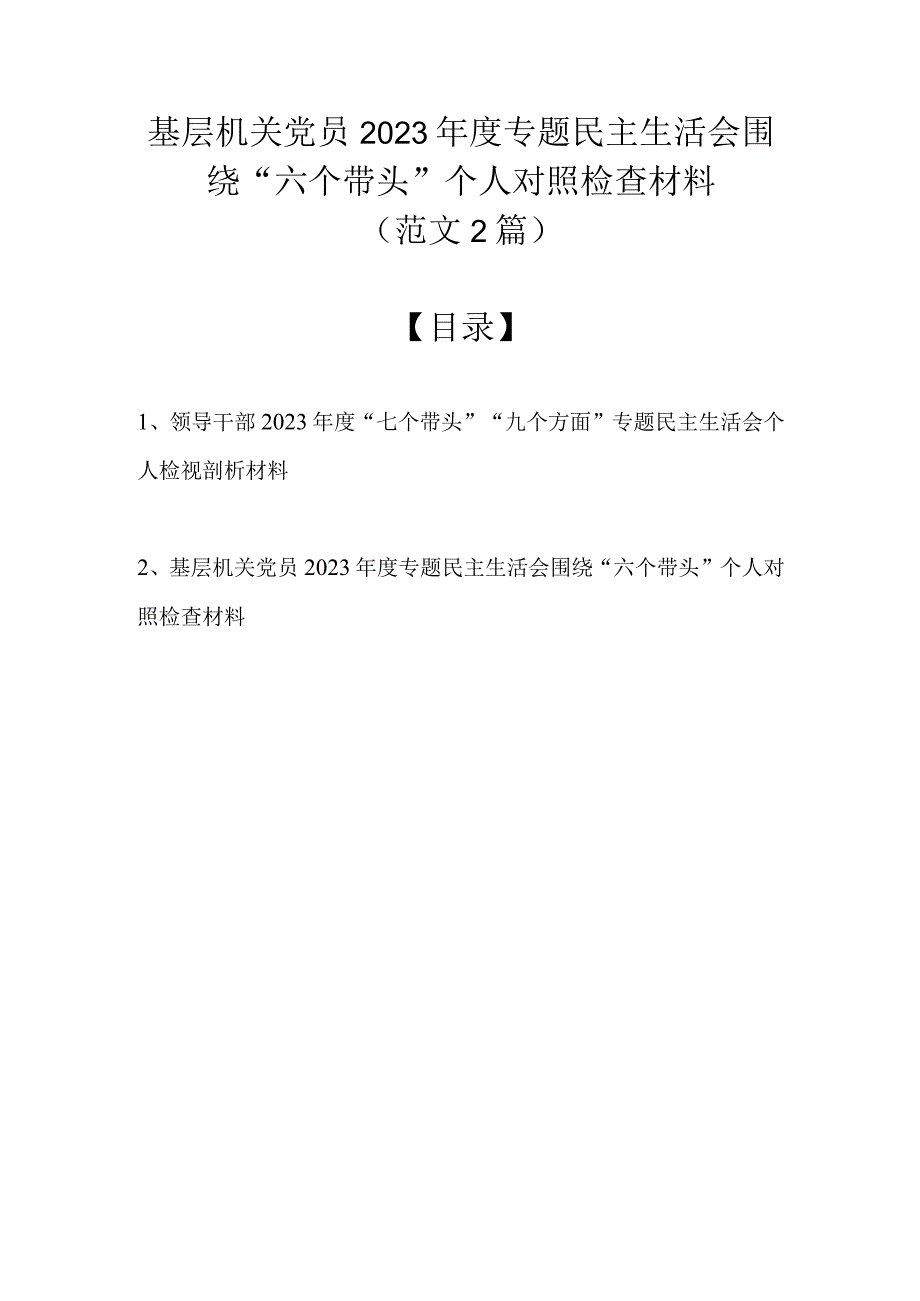 基层机关党员2023年度专题民主生活会围绕“六个带头”个人对照检查材料（范文2篇）

【目录】

1、领导干部2023年度“七个带头”“九个方面”专题民主生活会个人检视剖析材料

2、基层机关党员2023年度专题民主生活会围绕“六个带头”个人对照检查材料